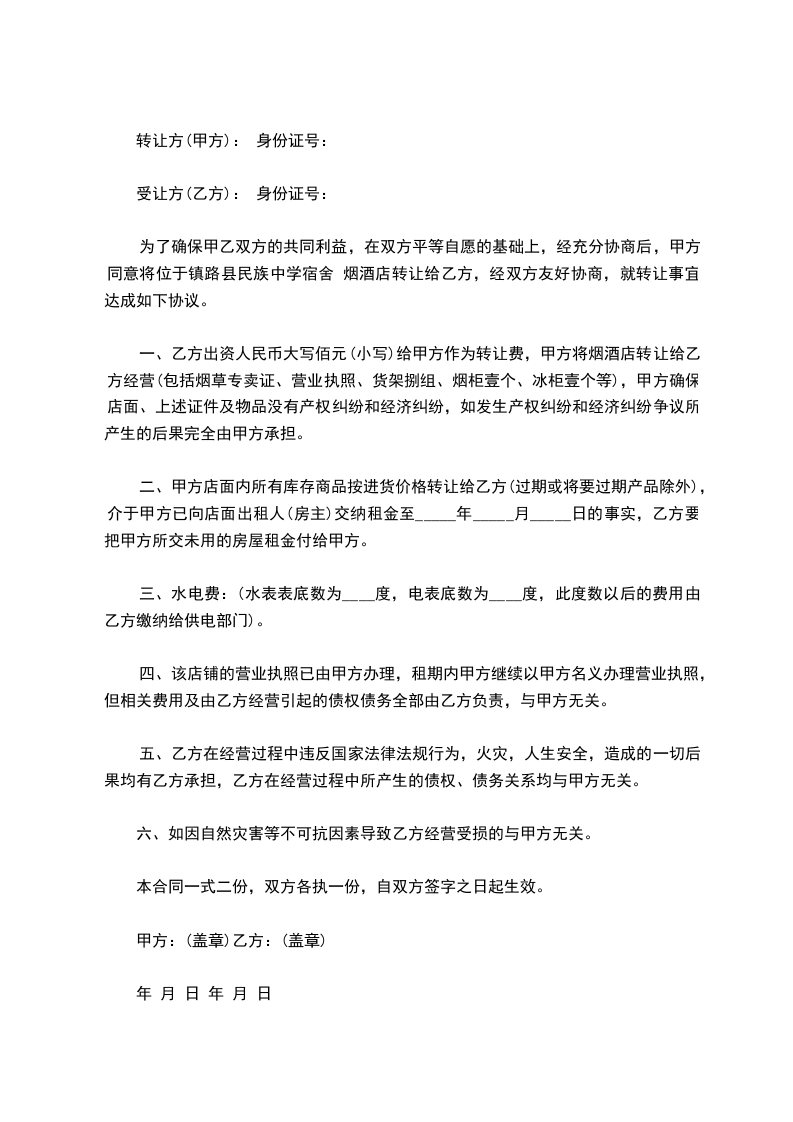 转让方(甲方)： 身份证号：

受让方(乙方)： 身份证号：

为了确保甲乙双方的共同利益，在双方平等自愿的基础上，经充分协商后，甲方同意将位于镇路县民族中学宿舍 烟酒店转让给乙方，经双方友好协商，就转让事宜达成如下协议。

一、乙方出资人民币大写佰元(小写)给甲方作为转让费，甲方将烟酒店转让给乙方经营(包括烟草专卖证、营业执照、货架捌组、烟柜壹个、冰柜壹个等)，甲方确保店面、上述证件及物品没有产权纠纷和经济纠纷，如发生产权纠纷和经济纠纷争议所产生的后果完全由甲方承担。

二、甲方店面内所有库存商品按进货价格转让给乙方(过期或将要过期产品除外)，介于甲方已向店面出租人(房主)交纳租金至_____年_____月_____日的事实，乙方要把甲方所交未用的房屋租金付给甲方。

三、水电费：(水表表底数为____度，电表底数为____度，此度数以后的费用由乙方缴纳给供电部门)。

四、该店铺的营业执照已由甲方办理，租期内甲方继续以甲方名义办理营业执照，但相关费用及由乙方经营引起的债权债务全部由乙方负责，与甲方无关。

五、乙方在经营过程中违反国家法律法规行为，火灾，人生安全，造成的一切后果均有乙方承担，乙方在经营过程中所产生的债权、债务关系均与甲方无关。

六、如因自然灾害等不可抗因素导致乙方经营受损的与甲方无关。

本合同一式二份，双方各执一份，自双方签字之日起生效。

甲方：(盖章)乙方：(盖章)

年 月 日 年 月 日